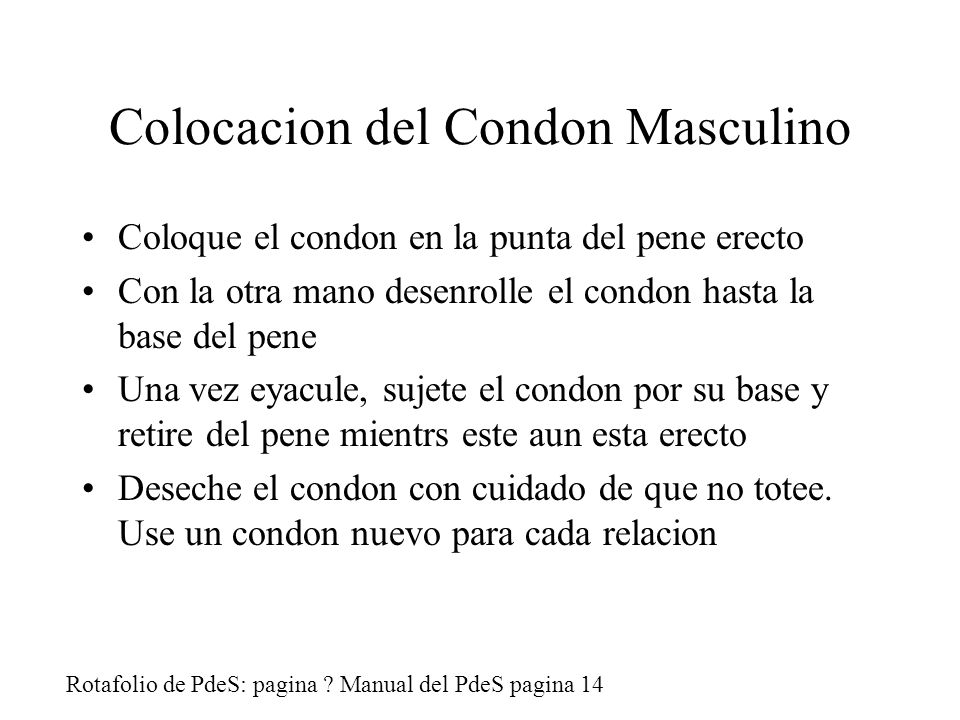 Colocacion del Condon Masculino

• Coloque el condon en la punta del pene erecto
• Con la otra mano desenrolle el condon hasta la base del pene
• Una vez eyacule, sujete el condon por su base y retire del pene mientrs este aun esta erecto
• Deseche el condon con cuidado de que no totee. Use un condon nuevo para cada relacion

Rotafolio de PdeS: pagina ? Manual del PdeS pagina 14